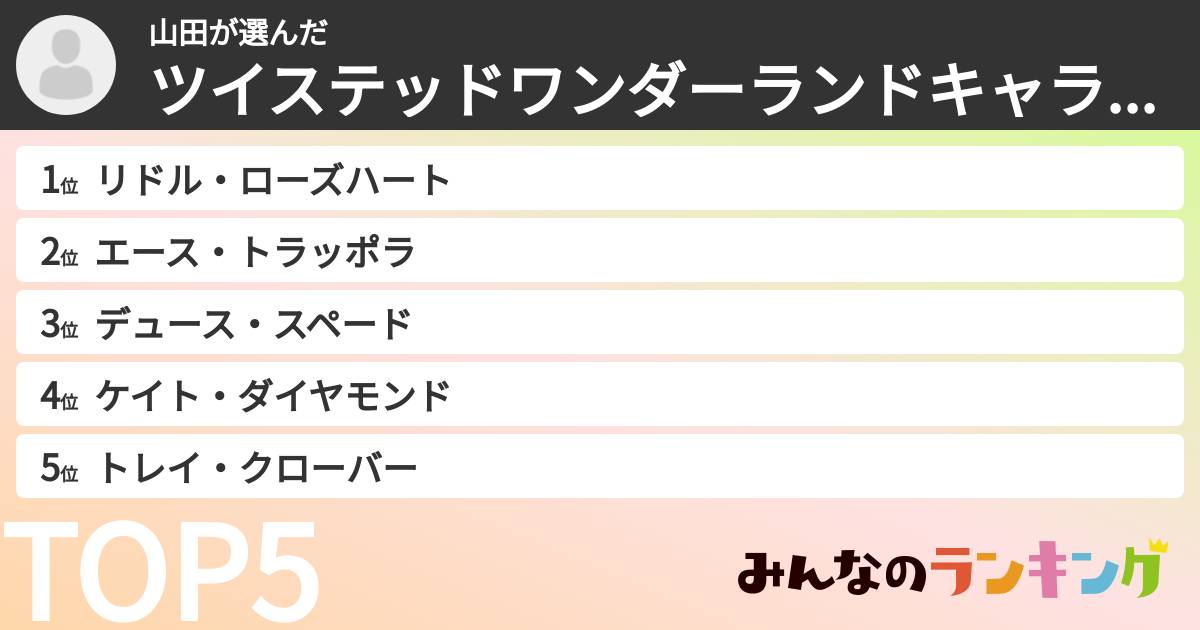 山田が選んだ
ツイステッドワンダーランドキャラ…

1位 リドル・ローズハート
2位 エース・トラッポラ
3位 デュース・スペード
4位 ケイト・ダイヤモンド
5位 トレイ・クローバー

TOP5

みんなのランキング